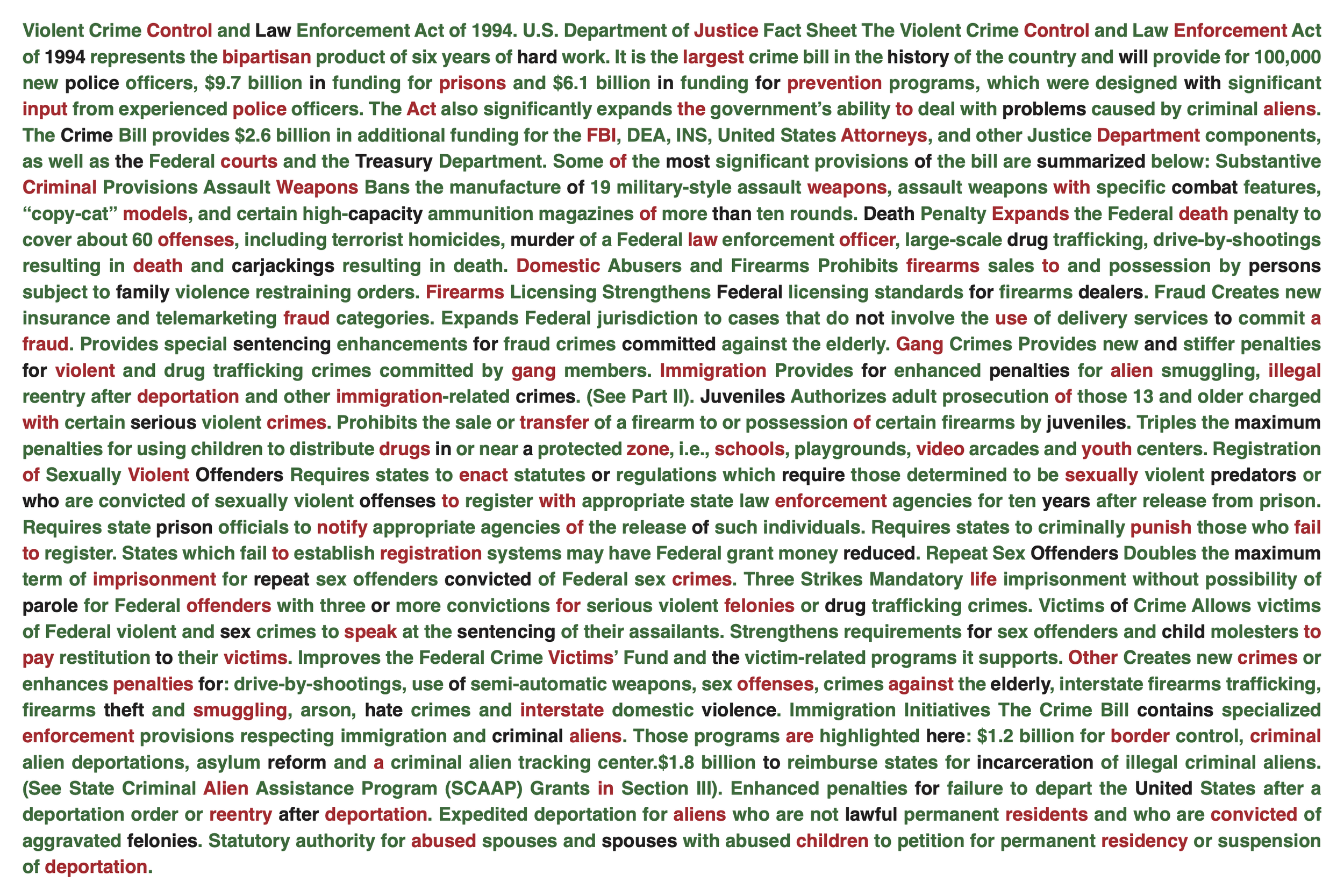 Violent Crime Control and Law Enforcement Act of 1994. U.S. Department of Justice Fact Sheet The Violent Crime Control and Law Enforcement Act of 1994 represents the bipartisan product of six years of hard work. It is the largest crime bill in the history of the country and will provide for 100,000 new police officers, $9.7 billion in funding for prisons and $6.1 billion in funding for prevention programs, which were designed with significant input from experienced police officers. The Act also significantly expands the government's ability to deal with problems caused by criminal aliens. The Crime Bill provides $2.6 billion in additional funding for the FBI, DEA, INS, United States Attorneys, and other Justice Department components, as well as the Federal courts and the Treasury Department. Some of the most significant provisions of the bill are summarized below: Substantive Criminal Provisions Assault Weapons Bans the manufacture of 19 military-style assault weapons, assault weapons with specific combat features, "copy-cat" models, and certain high-capacity ammunition magazines of more than ten rounds. Death Penalty Expands the Federal death penalty to cover about 60 offenses, including terrorist homicides, murder of a Federal law enforcement officer, large-scale drug trafficking, drive-by-shootings resulting in death and carjackings resulting in death. Domestic Abusers and Firearms Prohibits firearms sales to and possession by persons subject to family violence restraining orders. Firearms Licensing Strengthens Federal licensing standards for firearms dealers. Fraud Creates new insurance and telemarketing fraud categories. Expands Federal jurisdiction to cases that do not involve the use of delivery services to commit a fraud. Provides special sentencing enhancements for fraud crimes committed against the elderly. Gang Crimes Provides new and stiffer penalties for violent and drug trafficking crimes committed by gang members. Immigration Provides for enhanced penalties for alien smuggling, illegal reentry after deportation and other immigration-related crimes. (See Part II). Juveniles Authorizes adult prosecution of those 13 and older charged with certain serious violent crimes. Prohibits the sale or transfer of a firearm to or possession of certain firearms by juveniles. Triples the maximum penalties for using children to distribute drugs in or near a protected zone, i.e., schools, playgrounds, video arcades and youth centers. Registration of Sexually Violent Offenders Requires states to enact statutes or regulations which require those determined to be sexually violent predators or who are convicted of sexually violent offenses to register with appropriate state law enforcement agencies for ten years after release from prison. Requires state prison officials to notify appropriate agencies of the release of such individuals. Requires states to criminally punish those who fail to register. States which fail to establish registration systems may have Federal grant money reduced. Repeat Sex Offenders Doubles the maximum term of imprisonment for repeat sex offenders convicted of Federal sex crimes. Three Strikes Mandatory life imprisonment without possibility of parole for Federal offenders with three or more convictions for serious violent felonies or drug trafficking crimes. Victims of Crime Allows victims of Federal violent and sex crimes to speak at the sentencing of their assailants. Strengthens requirements for sex offenders and child molesters to pay restitution to their victims. Improves the Federal Crime Victims' Fund and the victim-related programs it supports. Other Creates new crimes or enhances penalties for: drive-by-shootings, use of semi-automatic weapons, sex offenses, crimes against the elderly, interstate firearms trafficking, firearms theft and smuggling, arson, hate crimes and interstate domestic violence. Immigration Initiatives The Crime Bill contains specialized enforcement provisions respecting immigration and criminal aliens. Those programs are highlighted here: $1.2 billion for border control, criminal alien deportations, asylum reform and a criminal alien tracking center.$1.8 billion to reimburse states for incarceration of illegal criminal aliens. (See State Criminal Alien Assistance Program (SCAAP) Grants in Section III). Enhanced penalties for failure to depart the United States after a deportation order or reentry after deportation. Expedited deportation for aliens who are not lawful permanent residents and who are convicted of aggravated felonies. Statutory authority for abused spouses and spouses with abused children to petition for permanent residency or suspension of deportation.